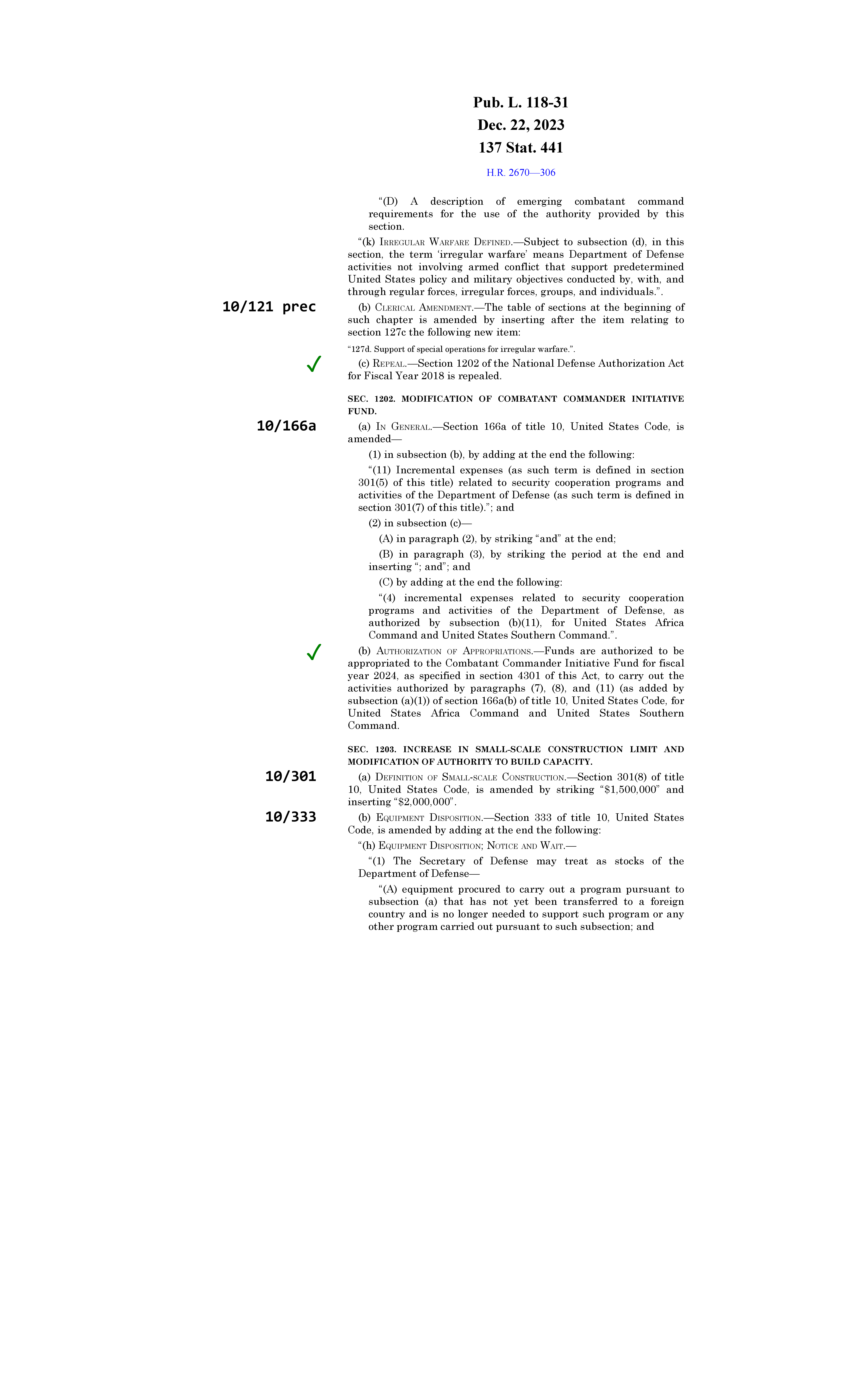 Pub. L. 118-31
Dec. 22, 2023
137 Stat. 441

H.R. 2670—306

“(D) A description of emerging combatant command requirements for the use of the authority provided by this section.

“(k) IRREGULAR WARFARE DEFINED.—Subject to subsection (d), in this section, the term ‘irregular warfare’ means Department of Defense activities not involving armed conflict that support predetermined United States policy and military objectives conducted by, with, and through regular forces, irregular forces, groups, and individuals.”.

10/121 prec

(b) CLERICAL AMENDMENT.—The table of sections at the beginning of such chapter is amended by inserting after the item relating to section 127c the following new item:

“127d. Support of special operations for irregular warfare.”.

✓

(c) REPEAL.—Section 1202 of the National Defense Authorization Act for Fiscal Year 2018 is repealed.

SEC. 1202. MODIFICATION OF COMBATANT COMMANDER INITIATIVE FUND.

10/166a

(a) IN GENERAL.—Section 166a of title 10, United States Code, is amended—

(1) in subsection (b), by adding at the end the following:

“(11) Incremental expenses (as such term is defined in section 301(5) of this title) related to security cooperation programs and activities of the Department of Defense (as such term is defined in section 301(7) of this title).”; and

(2) in subsection (c)—

(A) in paragraph (2), by striking “and” at the end;

(B) in paragraph (3), by striking the period at the end and inserting “; and”; and

(C) by adding at the end the following:

“(4) incremental expenses related to security cooperation programs and activities of the Department of Defense, as authorized by subsection (b)(11), for United States Africa Command and United States Southern Command.”.

✓

(b) AUTHORIZATION OF APPROPRIATIONS.—Funds are authorized to be appropriated to the Combatant Commander Initiative Fund for fiscal year 2024, as specified in section 4301 of this Act, to carry out the activities authorized by paragraphs (7), (8), and (11) (as added by subsection (a)(1)) of section 166a(b) of title 10, United States Code, for United States Africa Command and United States Southern Command.

SEC. 1203. INCREASE IN SMALL-SCALE CONSTRUCTION LIMIT AND MODIFICATION OF AUTHORITY TO BUILD CAPACITY.

10/301

(a) DEFINITION OF SMALL-SCALE CONSTRUCTION.—Section 301(8) of title 10, United States Code, is amended by striking “$1,500,000” and inserting “$2,000,000”.

10/333

(b) EQUIPMENT DISPOSITION.—Section 333 of title 10, United States Code, is amended by adding at the end the following:

“(h) EQUIPMENT DISPOSITION; NOTICE AND WAIT.—

“(1) The Secretary of Defense may treat as stocks of the Department of Defense—

“(A) equipment procured to carry out a program pursuant to subsection (a) that has not yet been transferred to a foreign country and is no longer needed to support such program or any other program carried out pursuant to such subsection; and